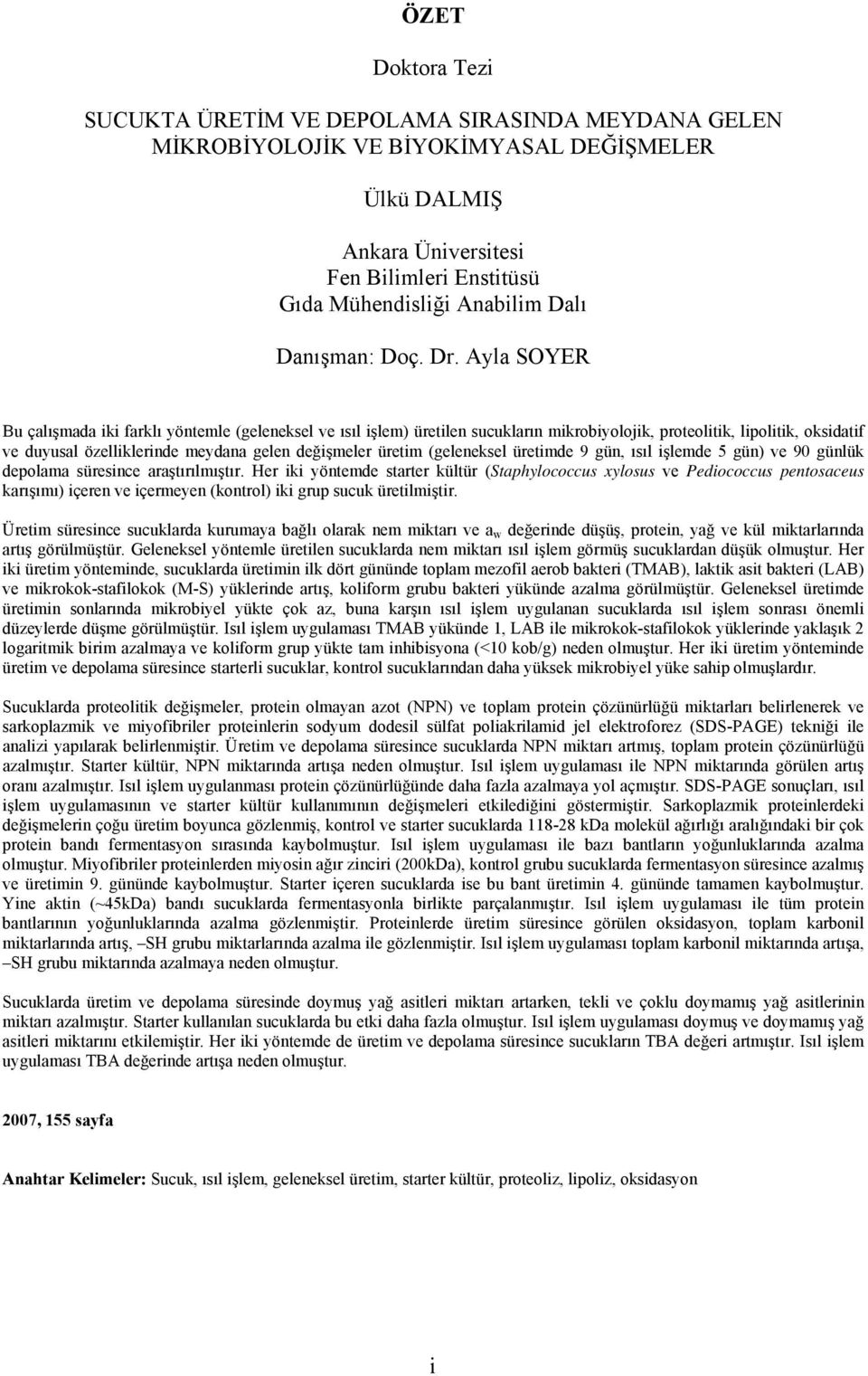 ÖZET

Doktora Tezi

SUCUKTA ÜRETİM VE DEPOLAMA SIRASINDA MEYDANA GELEN MİKROBİYOLOJİK VE BİYOKİMYASAL DEĞİŞMELER

Ülkü DALMIŞ

Ankara Üniversitesi
Fen Bilimleri Enstitüsü
Gıda Mühendisliği Anabilim Dalı

Danışman: Doç. Dr. Ayla SOYER

Bu çalışmada iki farklı yöntemle (geleneksel ve ısıl işlem) üretilen sucukların mikrobiyolojik, proteolitik, lipolitik, oksidatif ve duyusal özelliklerinde meydana gelen değişmeler üretim (geleneksel üretimde 9 gün, ısıl işlemde 5 gün) ve 90 günlük depolama süresince araştırılmıştır. Her iki yöntemde starter kültür (Staphylococcus xylosus ve Pediococcus pentosaceus karışımı) içeren ve içermeyen (kontrol) iki grup sucuk üretilmiştir.

Üretim süresince sucuklarda kurumaya bağlı olarak nem miktarı ve $a_w$ değerinde düşüş, protein, yağ ve kül miktarlarında artış görülmüştür. Geleneksel yöntemle üretilen sucuklarda nem miktarı ısıl işlem görmüş sucuklardan düşük olmuştur. Her iki üretim yönteminde, sucuklarda üretimin ilk dört gününde toplam mezofil aerob bakteri (TMAB), laktik asit bakteri (LAB) ve mikrokok-stafilokok (M-S) yüklerinde artış, koliform grubu bakteri yükünde azalma görülmüştür. Geleneksel üretimde üretimin sonlarında mikrobiyel yükte çok az, buna karşın ısıl işlem uygulanan sucuklarda ısıl işlem sonrası önemli düzeylerde düşme görülmüştür. Isıl işlem uygulaması TMAB yükünde 1, LAB ile mikrokok-stafilokok yüklerinde yaklaşık 2 logaritmik birim azalmaya ve koliform grup yükte tam inhibisyona (<10 kob/g) neden olmuştur. Her iki üretim yönteminde üretim ve depolama süresince starterli sucuklar, kontrol sucuklarından daha yüksek mikrobiyel yüke sahip olmuşlardır.

Sucuklarda proteolitik değişmeler, protein olmayan azot (NPN) ve toplam protein çözünürlüğü miktarları belirlenerek ve sarkoplazmik ve miyofibriler proteinlerin sodyum dodesil sülfat poliakrilamid jel elektroforez (SDS-PAGE) tekniği ile analizi yapılarak belirlenmiştir. Üretim ve depolama süresince sucuklarda NPN miktarı artmış, toplam protein çözünürlüğü azalmıştır. Starter kültür, NPN miktarında artışa neden olmuştur. Isıl işlem uygulaması ile NPN miktarında görülen artış oranı azalmıştır. Isıl işlem uygulanması protein çözünürlüğünde daha fazla azalmaya yol açmıştır. SDS-PAGE sonuçları, ısıl işlem uygulamasının ve starter kültür kullanımının değişmeleri etkilediğini göstermiştir. Sarkoplazmik proteinlerdeki değişmelerin çoğu üretim boyunca gözlenmiş, kontrol ve starter sucuklarda 118-28 kDa molekül ağırlığı aralığındaki bir çok protein bandı fermentasyon sırasında kaybolmuştur. Isıl işlem uygulaması ile bazı bantların yoğunluklarında azalma olmuştur. Miyofibriler proteinlerden miyosin ağır zinciri (200kDa), kontrol grubu sucuklarda fermentasyon süresince azalmış ve üretimin 9. gününde kaybolmuştur. Starter içeren sucuklarda ise bu bant üretimin 4. gününde tamamen kaybolmuştur. Yine aktin (~45kDa) bandı sucuklarda fermentasyonla birlikte parçalanmıştır. Isıl işlem uygulaması ile tüm protein bantlarının yoğunluklarında azalma gözlenmiştir. Proteinlerde üretim süresince görülen oksidasyon, toplam karbonil miktarlarında artış, –SH grubu miktarlarında azalma ile gözlenmiştir. Isıl işlem uygulaması toplam karbonil miktarında artışa, –SH grubu miktarında azalmaya neden olmuştur.

Sucuklarda üretim ve depolama süresinde doymuş yağ asitleri miktarı artarken, tekli ve çoklu doymamış yağ asitlerinin miktarı azalmıştır. Starter kullanılan sucuklarda bu etki daha fazla olmuştur. Isıl işlem uygulaması doymuş ve doymamış yağ asitleri miktarını etkilemiştir. Her iki yöntemde de üretim ve depolama süresince sucukların TBA değeri artmıştır. Isıl işlem uygulaması TBA değerinde artışa neden olmuştur.

2007, 155 sayfa

Anahtar Kelimeler: Sucuk, ısıl işlem, geleneksel üretim, starter kültür, proteoliz, lipoliz, oksidasyon

i